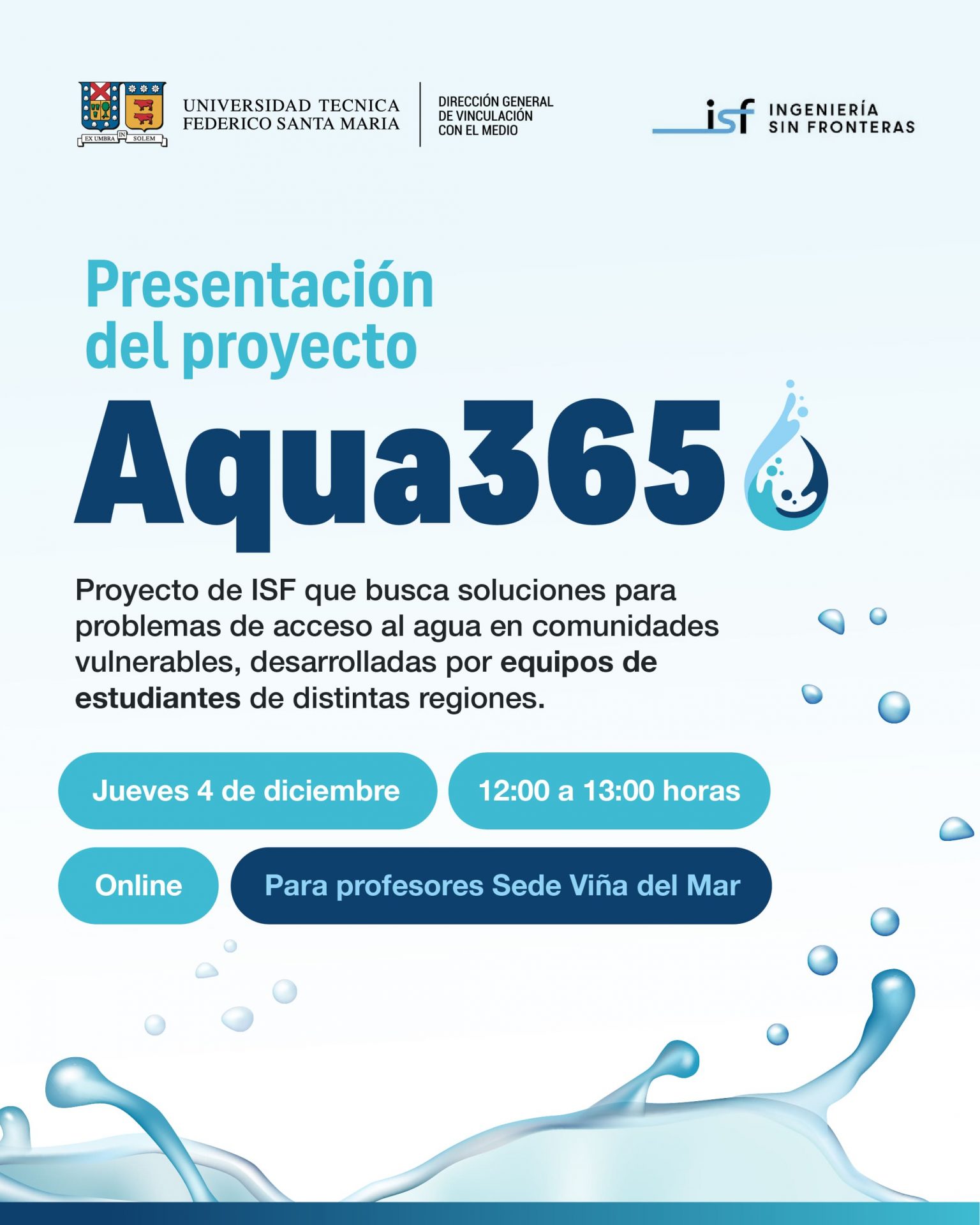 EX UMBRA IN SOLEM

UNIVERSIDAD TECNICA FEDERICO SANTA MARIA

DIRECCIÓN GENERAL DE VINCULACIÓN CON EL MEDIO

isf INGENIERÍA SIN FRONTERAS

Presentación del proyecto

Aqua365

Proyecto de ISF que busca soluciones para problemas de acceso al agua en comunidades vulnerables, desarrolladas por equipos de estudiantes de distintas regiones.

Jueves 4 de diciembre

12:00 a 13:00 horas

Online

Para profesores Sede Viña del Mar